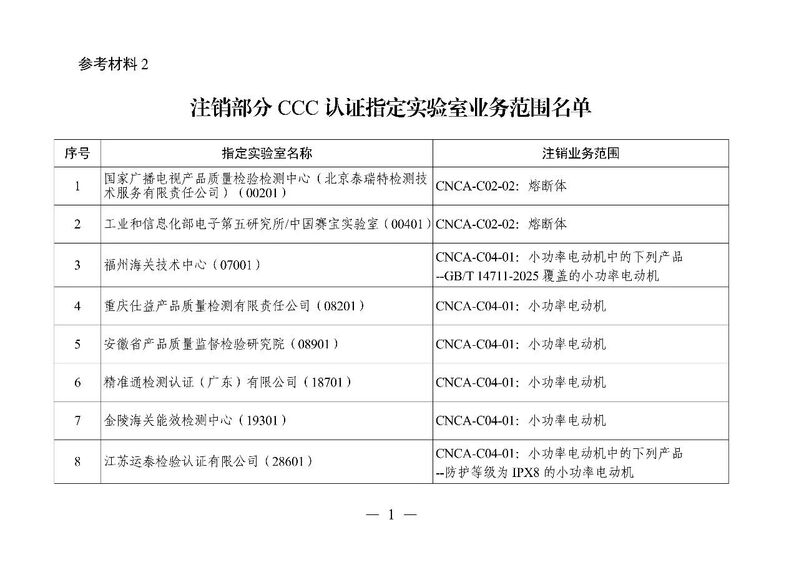 参考材料 2

注销部分 CCC 认证指定实验室业务范围名单

| 序号 | 指定实验室名称 | 注销业务范围 |
|---|---|---|
| 1 | 国家广播电视产品质量检验检测中心（北京泰瑞特检测技术服务有限责任公司）（00201） | CNCA-C02-02：熔断体 |
| 2 | 工业和信息化部电子第五研究所/中国赛宝实验室（00401） | CNCA-C02-02：熔断体 |
| 3 | 福州海关技术中心（07001） | CNCA-C04-01：小功率电动机中的下列产品 --GB/T 14711-2025 覆盖的小功率电动机 |
| 4 | 重庆仕益产品质量检测有限责任公司（08201） | CNCA-C04-01：小功率电动机 |
| 5 | 安徽省产品质量监督检验研究院（08901） | CNCA-C04-01：小功率电动机 |
| 6 | 精准通检测认证（广东）有限公司（18701） | CNCA-C04-01：小功率电动机 |
| 7 | 金陵海关能效检测中心（19301） | CNCA-C04-01：小功率电动机 |
| 8 | 江苏运泰检验认证有限公司（28601） | CNCA-C04-01：小功率电动机中的下列产品 --防护等级为 IPX8 的小功率电动机 |

— 1 —